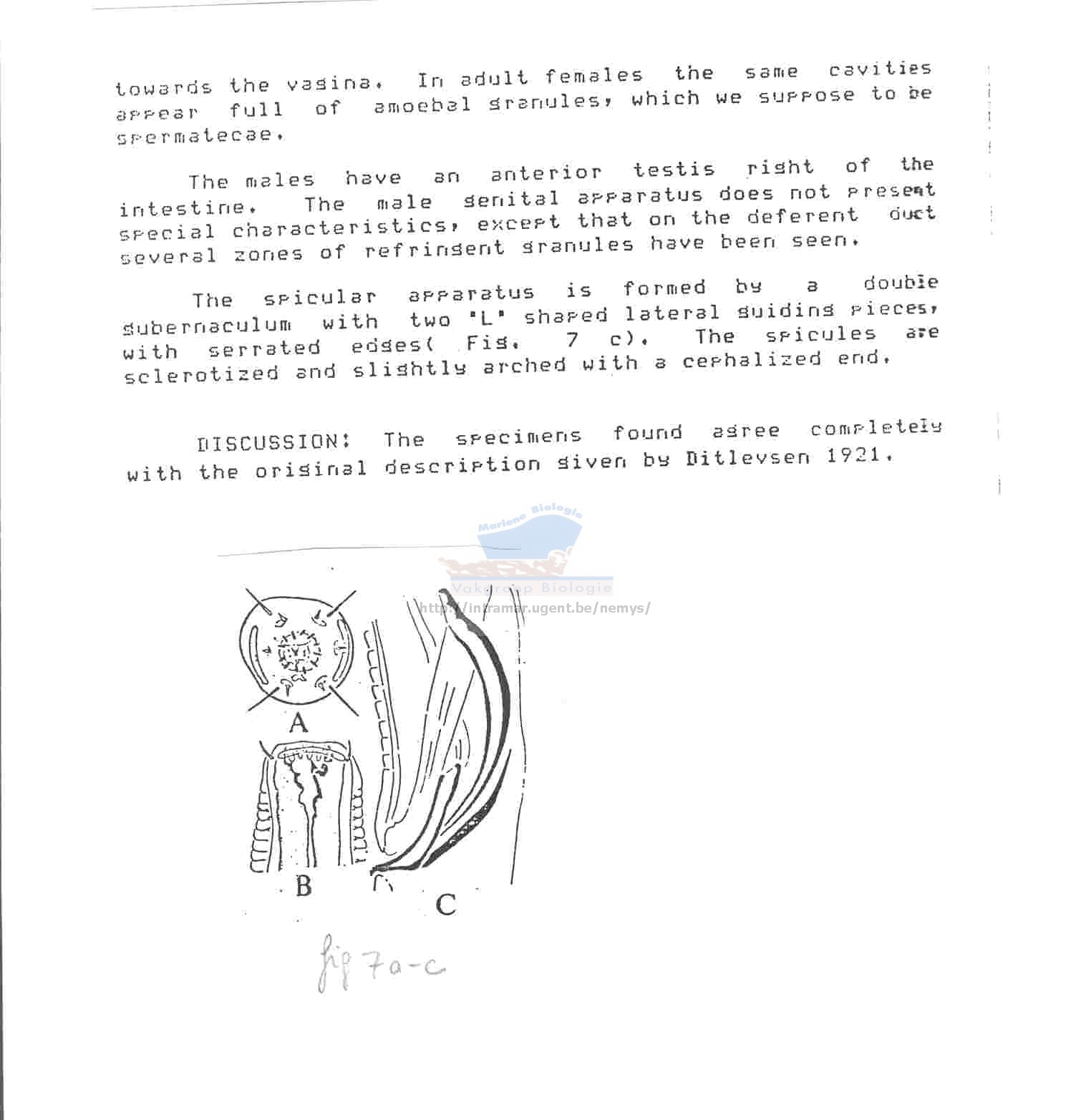 towards the vagina. In adult females the same cavities appear full of amoebal granules, which we suppose to be spermatecae.

The males have an anterior testis right of the intestine. The male genital apparatus does not present special characteristics, except that on the deferent duct several zones of refringent granules have been seen.

The spicular apparatus is formed by a double gubernaculum with two "L" shaped lateral guiding pieces, with serrated edges( Fig. 7 c). The spicules are sclerotized and slightly arched with a cephalized end.

DISCUSSION: The specimens found agree completely with the original description given by Ditlevsen 1921.

Mariene Biologie
Vakgroep Biologie
http://intramar.ugent.be/nemys/

A

B

C

fig 7a-c